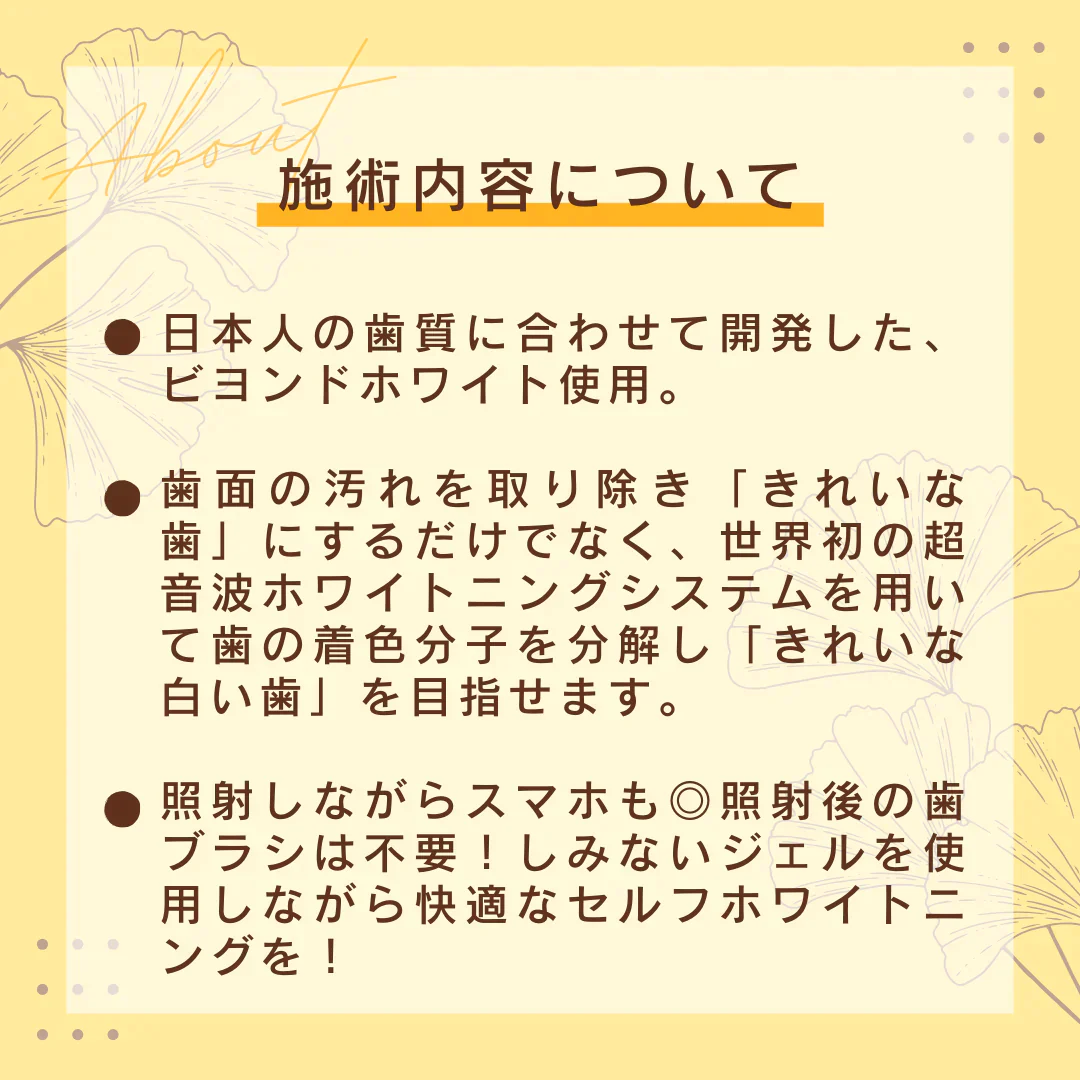 About

施術内容について

● 日本人の歯質に合わせて開発した、ビヨンドホワイト使用。

● 歯面の汚れを取り除き「きれいな歯」にするだけでなく、世界初の超音波ホワイトニングシステムを用いて歯の着色分子を分解し「きれいな白い歯」を目指せます。

● 照射しながらスマホも◎照射後の歯ブラシは不要！しみないジェルを使用しながら快適なセルフホワイトニングを！